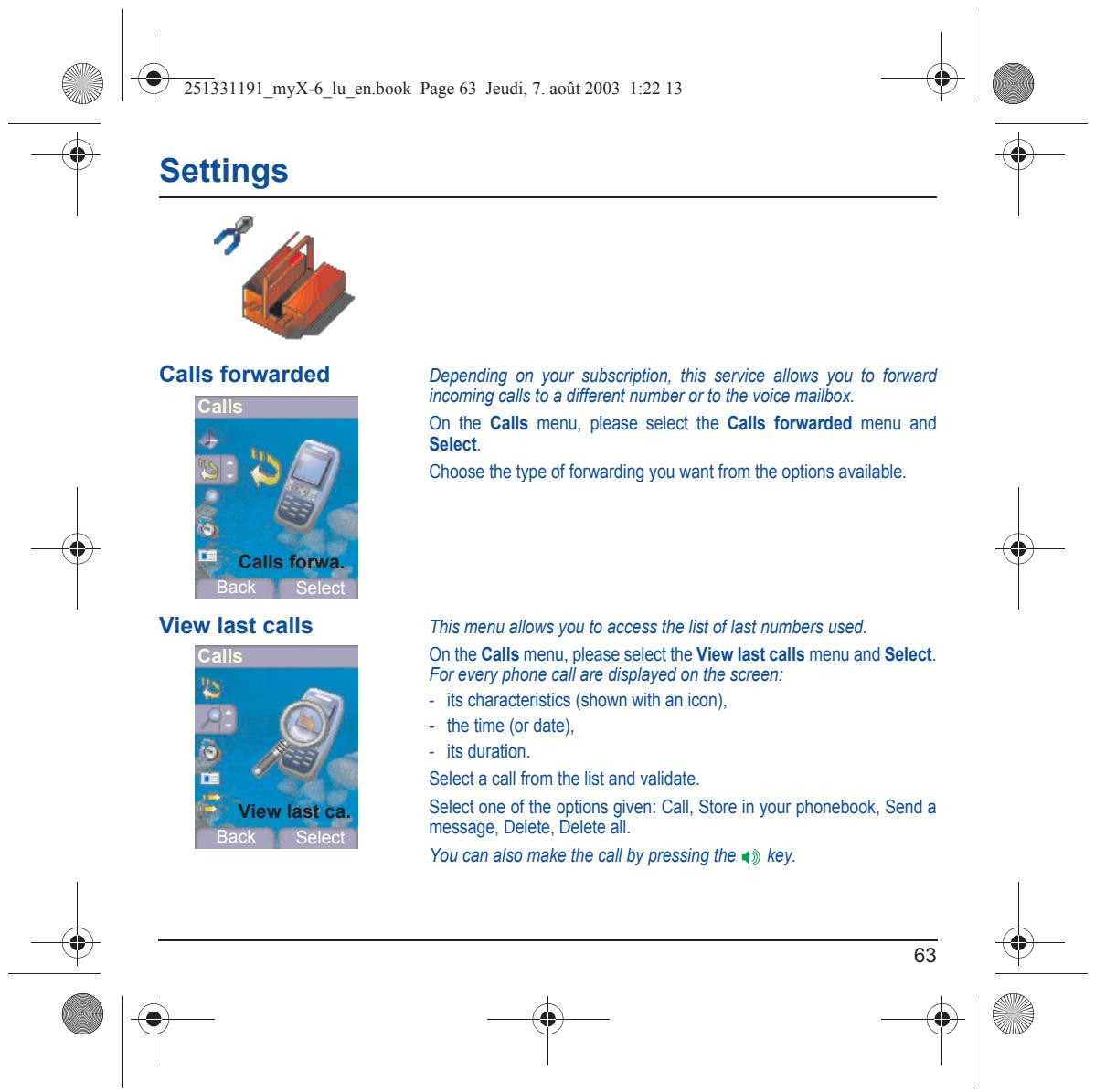 251331191_myX-6_lu_en.book Page 63 Jeudi, 7. août 2003 1:22 13

Settings

Calls forwarded

Calls

Calls forwa.

Back Select

Depending on your subscription, this service allows you to forward incoming calls to a different number or to the voice mailbox.

On the Calls menu, please select the Calls forwarded menu and Select.

Choose the type of forwarding you want from the options available.

View last calls

Calls

View last ca.

Back Select

This menu allows you to access the list of last numbers used.

On the Calls menu, please select the View last calls menu and Select. For every phone call are displayed on the screen:

- its characteristics (shown with an icon),
- the time (or date),
- its duration.

Select a call from the list and validate.

Select one of the options given: Call, Store in your phonebook, Send a message, Delete, Delete all.

You can also make the call by pressing the key.

63